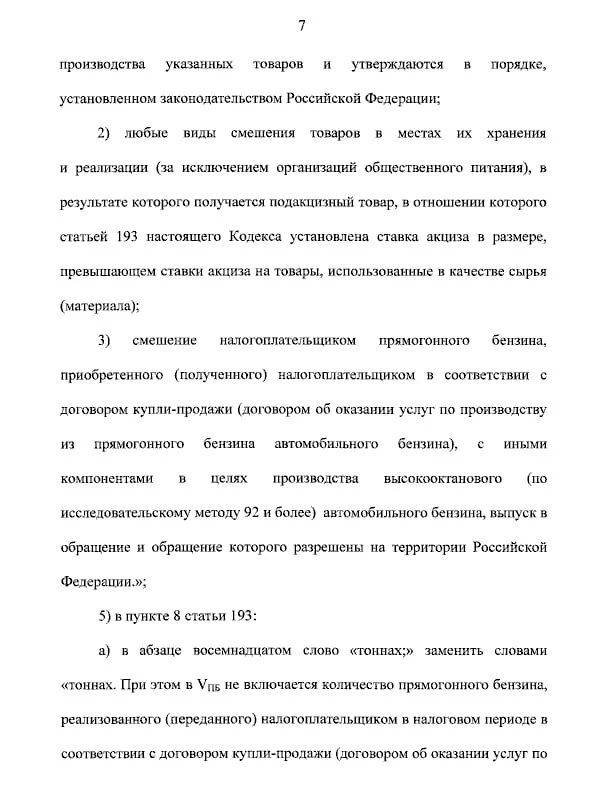 7

производства указанных товаров и утверждаются в порядке, установленном законодательством Российской Федерации;

2) любые виды смешения товаров в местах их хранения и реализации (за исключением организаций общественного питания), в результате которого получается подакцизный товар, в отношении которого статьей 193 настоящего Кодекса установлена ставка акциза в размере, превышающем ставки акциза на товары, использованные в качестве сырья (материала);

3) смешение налогоплательщиком прямогонного бензина, приобретенного (полученного) налогоплательщиком в соответствии с договором купли-продажи (договором об оказании услуг по производству из прямогонного бензина автомобильного бензина), с иными компонентами в целях производства высокооктанового (по исследовательскому методу 92 и более) автомобильного бензина, выпуск в обращение и обращение которого разрешены на территории Российской Федерации.»;

5) в пункте 8 статьи 193:

а) в абзаце восемнадцатом слово «тоннах;» заменить словами «тоннах. При этом в $V_{ПБ}$ не включается количество прямогонного бензина, реализованного (переданного) налогоплательщиком в налоговом периоде в соответствии с договором купли-продажи (договором об оказании услуг по